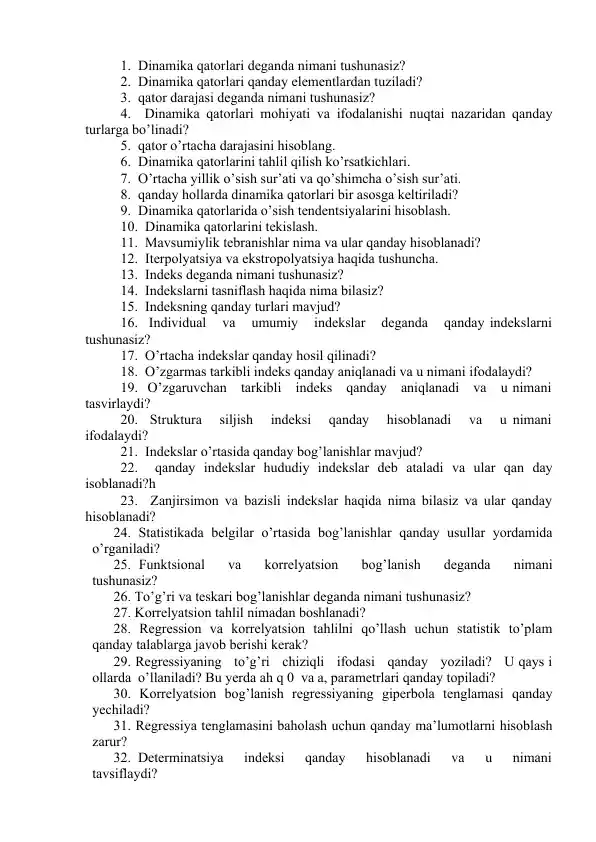 1. Dinamika qatorlari deganda nimani tushunasiz?
2. Dinamika qatorlari qanday elementlardan tuziladi?
3. qator darajasi deganda nimani tushunasiz?
4. Dinamika qatorlari mohiyati va ifodalanishi nuqtai nazaridan qanday turlarga bo'linadi?
5. qator o'rtacha darajasini hisoblang.
6. Dinamika qatorlarini tahlil qilish ko'rsatkichlari.
7. O'rtacha yillik o'sish sur'ati va qo'shimcha o'sish sur'ati.
8. qanday hollarda dinamika qatorlari bir asosga keltiriladi?
9. Dinamika qatorlarida o'sish tendentsiyalarini hisoblash.
10. Dinamika qatorlarini tekislash.
11. Mavsumiylik tebranishlar nima va ular qanday hisoblanadi?
12. Iterpolyatsiya va ekstropolyatsiya haqida tushuncha.
13. Indeks deganda nimani tushunasiz?
14. Indekslarni tasniflash haqida nima bilasiz?
15. Indeksning qanday turlari mavjud?
16. Individual va umumiy indekslar deganda qanday indekslarni tushunasiz?
17. O'rtacha indekslar qanday hosil qilinadi?
18. O'zgarmas tarkibli indeks qanday aniqlanadi va u nimani ifodalaydi?
19. O'zgaruvchan tarkibli indeks qanday aniqlanadi va u nimani tasvirlaydi?
20. Struktura siljish indeksi qanday hisoblanadi va u nimani ifodalaydi?
21. Indekslar o'rtasida qanday bog'lanishlar mavjud?
22. qanday indekslar hududiy indekslar deb ataladi va ular qan day isoblanadi?h
23. Zanjirsimon va bazisli indekslar haqida nima bilasiz va ular qanday hisoblanadi?
24. Statistikada belgilar o'rtasida bog'lanishlar qanday usullar yordamida o'rganiladi?
25. Funktsional va korrelyatsion bog'lanish deganda nimani tushunasiz?
26. To'g'ri va teskari bog'lanishlar deganda nimani tushunasiz?
27. Korrelyatsion tahlil nimadan boshlanadi?
28. Regression va korrelyatsion tahlilni qo'llash uchun statistik to'plam qanday talablarga javob berishi kerak?
29. Regressiyaning to'g'ri chiziqli ifodasi qanday yoziladi? U qays i ollarda o'llaniladi? Bu yerda ah q 0 va a, parametrlari qanday topiladi?
30. Korrelyatsion bog'lanish regressiyaning giperbola tenglamasi qanday yechiladi?
31. Regressiya tenglamasini baholash uchun qanday ma'lumotlarni hisoblash zarur?
32. Determinatsiya indeksi qanday hisoblanadi va u nimani tavsiflaydi?